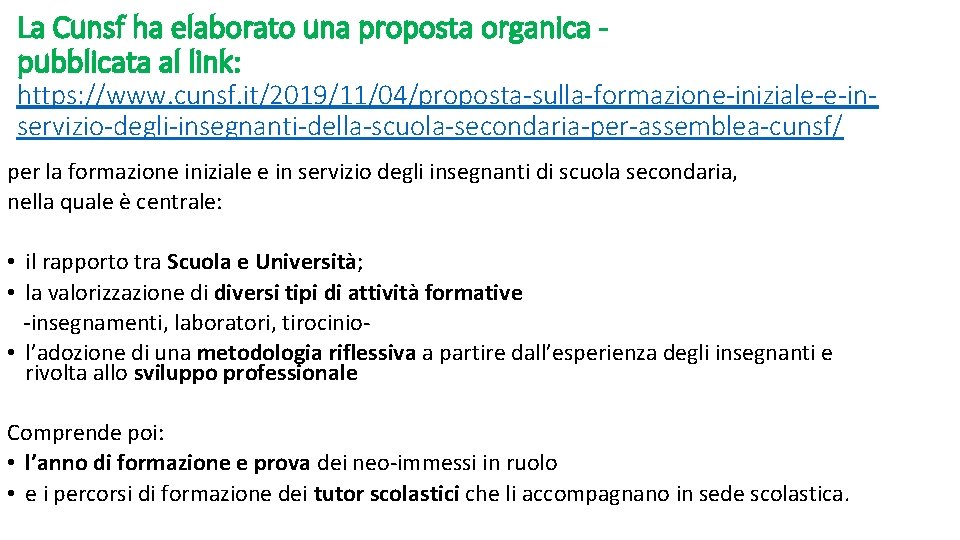 La Cunsf ha elaborato una proposta organica - pubblicata al link:

https://www.cunsf.it/2019/11/04/proposta-sulla-formazione-iniziale-e-in-servizio-degli-insegnanti-della-scuola-secondaria-per-assemblea-cunsf/

per la formazione iniziale e in servizio degli insegnanti di scuola secondaria, nella quale è centrale:

• il rapporto tra Scuola e Università;
• la valorizzazione di diversi tipi di attività formative -insegnamenti, laboratori, tirocinio-
• l'adozione di una metodologia riflessiva a partire dall'esperienza degli insegnanti e rivolta allo sviluppo professionale

Comprende poi:
• l'anno di formazione e prova dei neo-immessi in ruolo
• e i percorsi di formazione dei tutor scolastici che li accompagnano in sede scolastica.